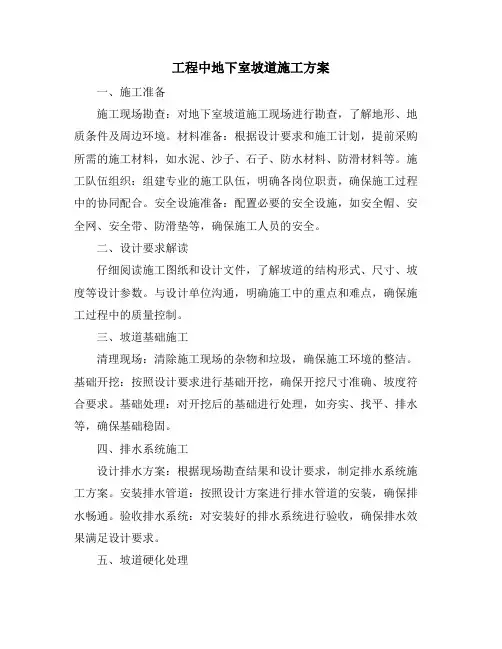 工程中地下室坡道施工方案

一、施工准备

施工现场勘查：对地下室坡道施工现场进行勘查，了解地形、地质条件及周边环境。材料准备：根据设计要求和施工计划，提前采购所需的施工材料，如水泥、沙子、石子、防水材料、防滑材料等。施工队伍组织：组建专业的施工队伍，明确各岗位职责，确保施工过程中的协同配合。安全设施准备：配置必要的安全设施，如安全帽、安全网、安全带、防滑垫等，确保施工人员的安全。

二、设计要求解读

仔细阅读施工图纸和设计文件，了解坡道的结构形式、尺寸、坡度等设计参数。与设计单位沟通，明确施工中的重点和难点，确保施工过程中的质量控制。

三、坡道基础施工

清理现场：清除施工现场的杂物和垃圾，确保施工环境的整洁。基础开挖：按照设计要求进行基础开挖，确保开挖尺寸准确、坡度符合要求。基础处理：对开挖后的基础进行处理，如夯实、找平、排水等，确保基础稳固。

四、排水系统施工

设计排水方案：根据现场勘查结果和设计要求，制定排水系统施工方案。安装排水管道：按照设计方案进行排水管道的安装，确保排水畅通。验收排水系统：对安装好的排水系统进行验收，确保排水效果满足设计要求。

五、坡道硬化处理